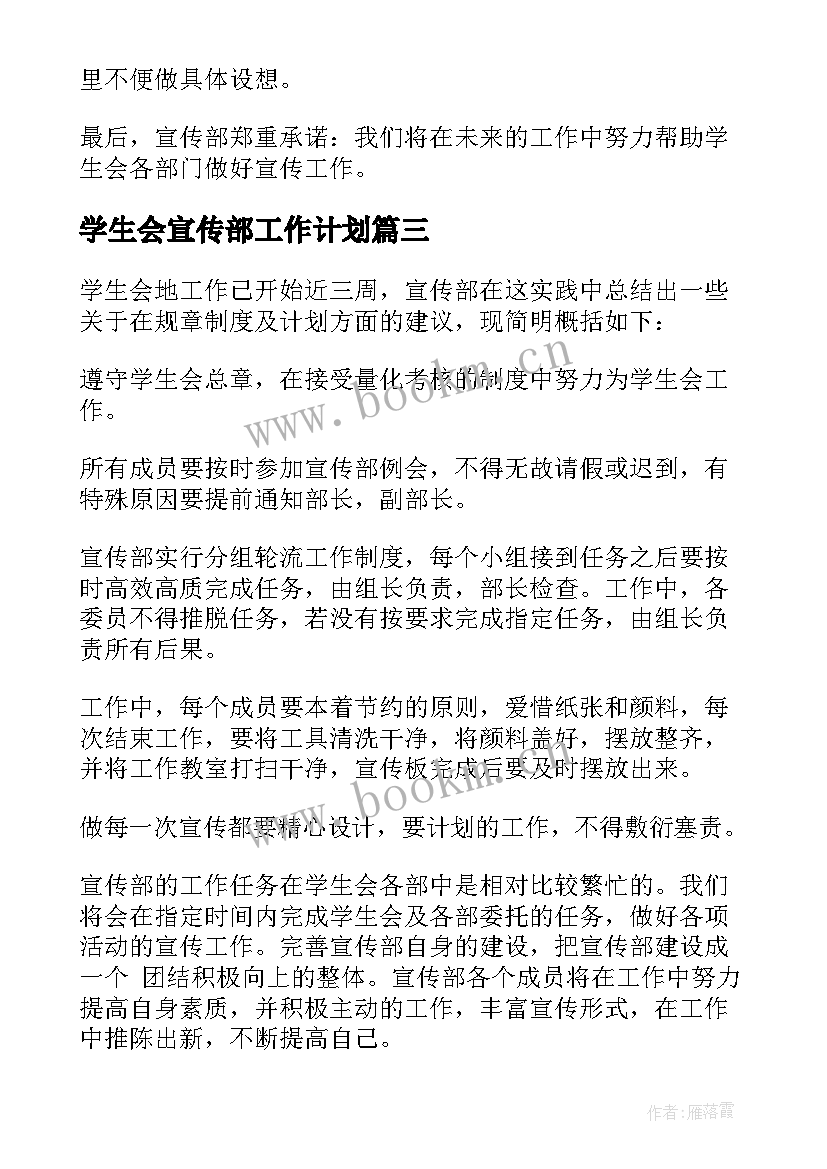 里不便做具体设想。

最后，宣传部郑重承诺：我们将在未来的工作中努力帮助学生会各部门做好宣传工作。

学生会宣传部工作计划篇三

学生会地工作已开始近三周，宣传部在这实践中总结出一些关于在规章制度及计划方面的建议，现简明概括如下：

遵守学生会总章，在接受量化考核的制度中努力为学生会工作。

所有成员要按时参加宣传部例会，不得无故请假或迟到，有特殊原因要提前通知部长，副部长。

宣传部实行分组轮流工作制度，每个小组接到任务之后要按时高效高质完成任务，由组长负责，部长检查。工作中，各委员不得推脱任务，若没有按要求完成指定任务，由组长负责所有后果。

工作中，每个成员要本着节约的原则，爱惜纸张和颜料，每次结束工作，要将工具清洗干净，将颜料盖好，摆放整齐，并将工作教室打扫干净，宣传板完成后要及时摆放出来。

做每一次宣传都要精心设计，要计划的工作，不得敷衍塞责。

宣传部的工作任务在学生会各部中是相对比较繁忙的。我们将会在指定时间内完成学生会及各部委托的任务，做好各项活动的宣传工作。完善宣传部自身的建设，把宣传部建设成一个 团结积极向上的整体。宣传部各个成员将在工作中努力提高自身素质，并积极主动的工作，丰富宣传形式，在工作中推陈出新，不断提高自己。

www.bookm.cn

www.bookm.cn

作者：雁落霞